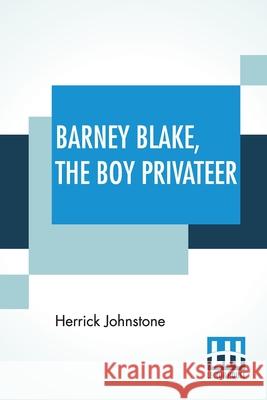 BARNEY BLAKE, THE BOY PRIVATEER

Herrick Johnstone

Kraina Książek